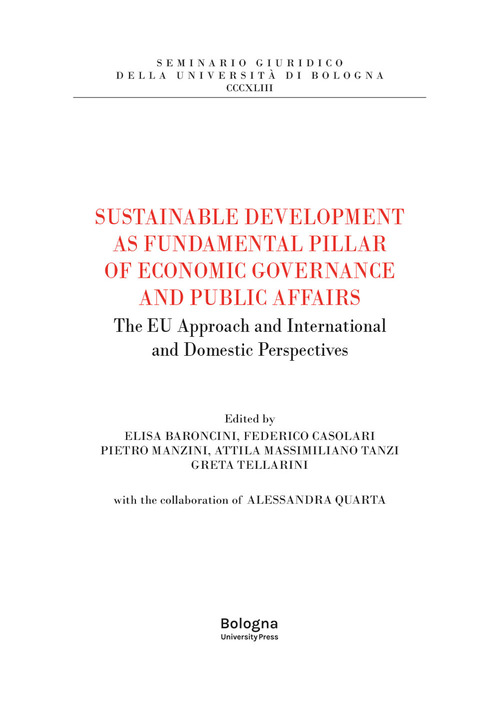 SEMINARIO GIURIDICO
DELLA UNIVERSITÀ DI BOLOGNA
CCCXLIII

SUSTAINABLE DEVELOPMENT AS FUNDAMENTAL PILLAR OF ECONOMIC GOVERNANCE AND PUBLIC AFFAIRS
The EU Approach and International and Domestic Perspectives

Edited by
ELISA BARONCINI, FEDERICO CASOLARI
PIETRO MANZINI, ATTILA MASSIMILIANO TANZI
GRETA TELLARINI

with the collaboration of ALESSANDRA QUARTA

Bologna
University Press